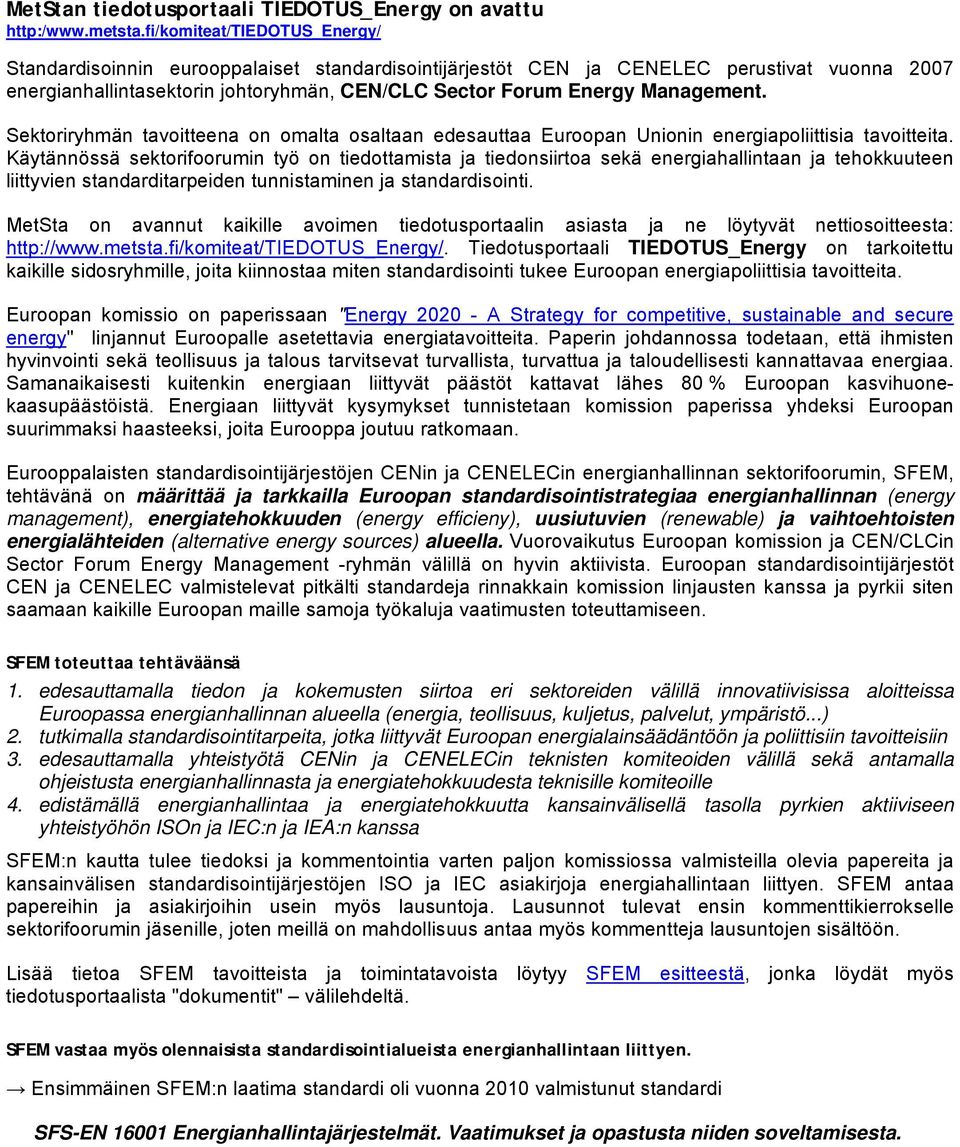 MetStan tiedotusportaali TIEDOTUS_Energy on avattu
http:/www.metsta.fi/komiteat/TIEDOTUS_Energy/

Standardisoinnin eurooppalaiset standardisointijärjestöt CEN ja CENELEC perustivat vuonna 2007 energianhallintasektorin johtoryhmän, CEN/CLC Sector Forum Energy Management.

Sektoriryhmän tavoitteena on omalta osaltaan edesauttaa Euroopan Unionin energiapoliittisia tavoitteita. Käytännössä sektorifoorumin työ on tiedottamista ja tiedonsiirtoa sekä energiahallintaan ja tehokkuuteen liittyvien standarditarpeiden tunnistaminen ja standardisointi.

MetSta on avannut kaikille avoimen tiedotusportaalin asiasta ja ne löytyvät nettiosoitteesta: http://www.metsta.fi/komiteat/TIEDOTUS_Energy/. Tiedotusportaali TIEDOTUS_Energy on tarkoitettu kaikille sidosryhmille, joita kiinnostaa miten standardisointi tukee Euroopan energiapoliittisia tavoitteita.

Euroopan komissio on paperissaan "Energy 2020 - A Strategy for competitive, sustainable and secure energy" linjannut Euroopalle asetettavia energiatavoitteita. Paperin johdannossa todetaan, että ihmisten hyvinvointi sekä teollisuus ja talous tarvitsevat turvallista, turvattua ja taloudellisesti kannattavaa energiaa. Samanaikaisesti kuitenkin energiaan liittyvät päästöt kattavat lähes 80 % Euroopan kasvihuonekaasupäästöistä. Energiaan liittyvät kysymykset tunnistetaan komission paperissa yhdeksi Euroopan suurimmaksi haasteeksi, joita Eurooppa joutuu ratkomaan.

Eurooppalaisten standardisointijärjestöjen CENin ja CENELECin energianhallinnan sektorifoorumin, SFEM, tehtävänä on määrittää ja tarkkailla Euroopan standardisointistrategiaa energianhallinnan (energy management), energiatehokkuuden (energy efficieny), uusiutuvien (renewable) ja vaihtoehtoisten energialähteiden (alternative energy sources) alueella. Vuorovaikutus Euroopan komission ja CEN/CLCin Sector Forum Energy Management -ryhmän välillä on hyvin aktiivista. Euroopan standardisointijärjestöt CEN ja CENELEC valmistelevat pitkälti standardeja rinnakkain komission linjausten kanssa ja pyrkii siten saamaan kaikille Euroopan maille samoja työkaluja vaatimusten toteuttamiseen.

SFEM toteuttaa tehtäväänsä

1. edesauttamalla tiedon ja kokemusten siirtoa eri sektoreiden välillä innovatiivisissa aloitteissa Euroopassa energianhallinnan alueella (energia, teollisuus, kuljetus, palvelut, ympäristö...)
2. tutkimalla standardisointitarpeita, jotka liittyvät Euroopan energialainsäädäntöön ja poliittisiin tavoitteisiin
3. edesauttamalla yhteistyötä CENin ja CENELECin teknisten komiteoiden välillä sekä antamalla ohjeistusta energianhallinnasta ja energiatehokkuudesta teknisille komiteoille
4. edistämällä energianhallintaa ja energiatehokkuutta kansainvälisellä tasolla pyrkien aktiiviseen yhteistyöhön ISOn ja IEC:n ja IEA:n kanssa

SFEM:n kautta tulee tiedoksi ja kommentointia varten paljon komissiossa valmisteilla olevia papereita ja kansainvälisen standardisointijärjestöjen ISO ja IEC asiakirjoja energiahallintaan liittyen. SFEM antaa papereihin ja asiakirjoihin usein myös lausuntoja. Lausunnot tulevat ensin kommenttikierrokselle sektorifoorumin jäsenille, joten meillä on mahdollisuus antaa myös kommentteja lausuntojen sisältöön.

Lisää tietoa SFEM tavoitteista ja toimintatavoista löytyy SFEM esitteestä, jonka löydät myös tiedotusportaalista "dokumentit" – välilehdeltä.

SFEM vastaa myös olennaisista standardisointialueista energianhallintaan liittyen.

→ Ensimmäinen SFEM:n laatima standardi oli vuonna 2010 valmistunut standardi

SFS-EN 16001 Energianhallintajärjestelmät. Vaatimukset ja opastusta niiden soveltamisesta.